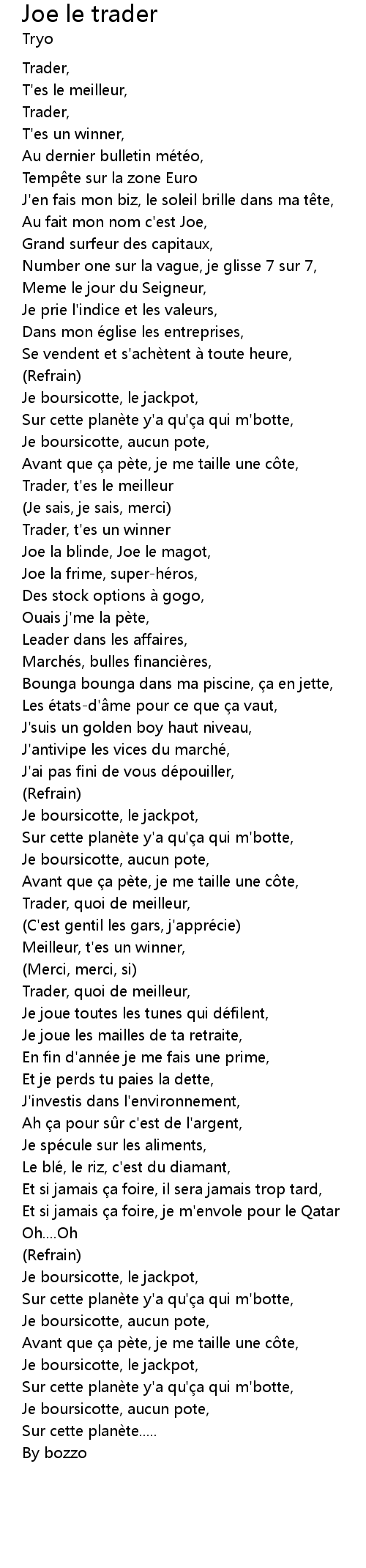 Joe le trader
Tryo

Trader,
T'es le meilleur,
Trader,
T'es un winner,
Au dernier bulletin météo,
Tempête sur la zone Euro
J'en fais mon biz, le soleil brille dans ma tête,
Au fait mon nom c'est Joe,
Grand surfeur des capitaux,
Number one sur la vague, je glisse 7 sur 7,
Meme le jour du Seigneur,
Je prie l'indice et les valeurs,
Dans mon église les entreprises,
Se vendent et s'achètent à toute heure,
(Refrain)
Je boursicotte, le jackpot,
Sur cette planète y'a qu'ça qui m'botte,
Je boursicotte, aucun pote,
Avant que ça pète, je me taille une côte,
Trader, t'es le meilleur
(Je sais, je sais, merci)
Trader, t'es un winner
Joe la blinde, Joe le magot,
Joe la frime, super-héros,
Des stock options à gogo,
Ouais j'me la pète,
Leader dans les affaires,
Marchés, bulles financières,
Bounga bounga dans ma piscine, ça en jette,
Les états-d'âme pour ce que ça vaut,
J'suis un golden boy haut niveau,
J'antivipe les vices du marché,
J'ai pas fini de vous dépouiller,
(Refrain)
Je boursicotte, le jackpot,
Sur cette planète y'a qu'ça qui m'botte,
Je boursicotte, aucun pote,
Avant que ça pète, je me taille une côte,
Trader, quoi de meilleur,
(C'est gentil les gars, j'apprécie)
Meilleur, t'es un winner,
(Merci, merci, si)
Trader, quoi de meilleur,
Je joue toutes les tunes qui défilent,
Je joue les mailles de ta retraite,
En fin d'année je me fais une prime,
Et je perds tu paies la dette,
J'investis dans l'environnement,
Ah ça pour sûr c'est de l'argent,
Je spécule sur les aliments,
Le blé, le riz, c'est du diamant,
Et si jamais ça foire, il sera jamais trop tard,
Et si jamais ça foire, je m'envole pour le Qatar
Oh....Oh
(Refrain)
Je boursicotte, le jackpot,
Sur cette planète y'a qu'ça qui m'botte,
Je boursicotte, aucun pote,
Avant que ça pète, je me taille une côte,
Je boursicotte, le jackpot,
Sur cette planète y'a qu'ça qui m'botte,
Je boursicotte, aucun pote,
Sur cette planète.....
By bozzo